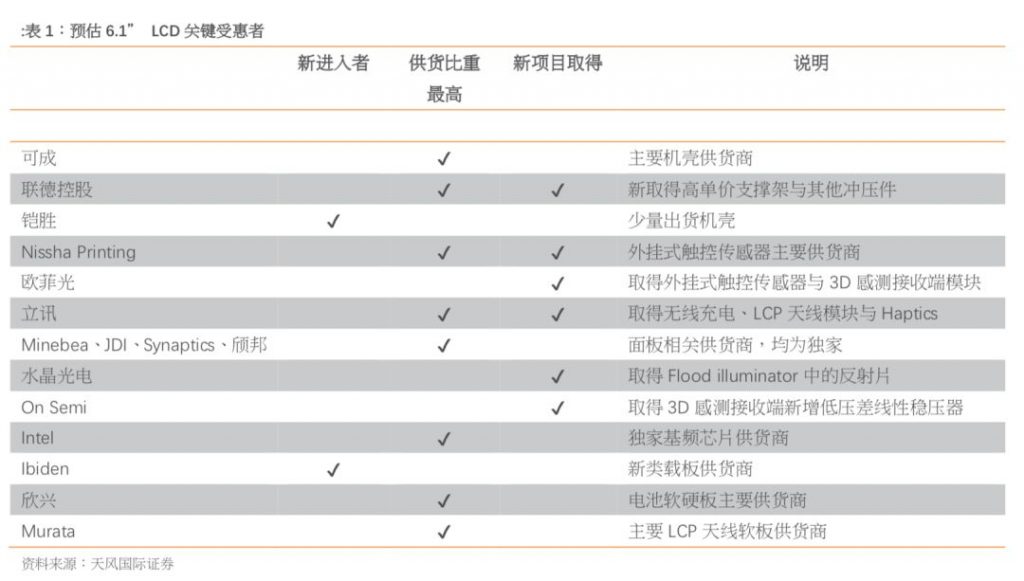 :表 1：预估 6.1” LCD 关键受惠者

| | 新进入者 | 供货比重最高 | 新项目取得 | 说明 |
|---|---|---|---|---|
| 可成 | | ✓ | | 主要机壳供货商 |
| 联德控股 | | ✓ | ✓ | 新取得高单价支撑架与其他冲压件 |
| 铠胜 | ✓ | | | 少量出货机壳 |
| Nissha Printing | | ✓ | ✓ | 外挂式触控传感器主要供货商 |
| 欧菲光 | | | ✓ | 取得外挂式触控传感器与 3D 感测接收端模块 |
| 立讯 | | ✓ | ✓ | 取得无线充电、LCP 天线模块与 Haptics |
| Minebea、JDI、Synaptics、颀邦 | | ✓ | | 面板相关供货商，均为独家 |
| 水晶光电 | | | ✓ | 取得 Flood illuminator 中的反射片 |
| On Semi | | | ✓ | 取得 3D 感测接收端新增低压差线性稳压器 |
| Intel | | ✓ | | 独家基频芯片供货商 |
| Ibiden | ✓ | | | 新类载板供货商 |
| 欣兴 | | ✓ | | 电池软硬板主要供货商 |
| Murata | | ✓ | | 主要 LCP 天线软板供货商 |

资料来源：天风国际证券